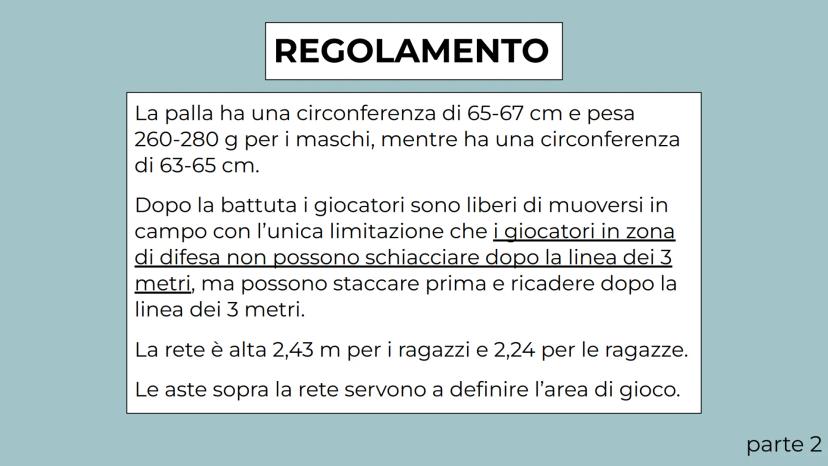 REGOLAMENTO

La palla ha una circonferenza di 65-67 cm e pesa 260-280 g per i maschi, mentre ha una circonferenza di 63-65 cm.

Dopo la battuta i giocatori sono liberi di muoversi in campo con l'unica limitazione che i giocatori in zona di difesa non possono schiacciare dopo la linea dei 3 metri, ma possono staccare prima e ricadere dopo la linea dei 3 metri.

La rete è alta 2,43 m per i ragazzi e 2,24 per le ragazze.

Le aste sopra la rete servono a definire l'area di gioco.

parte 2